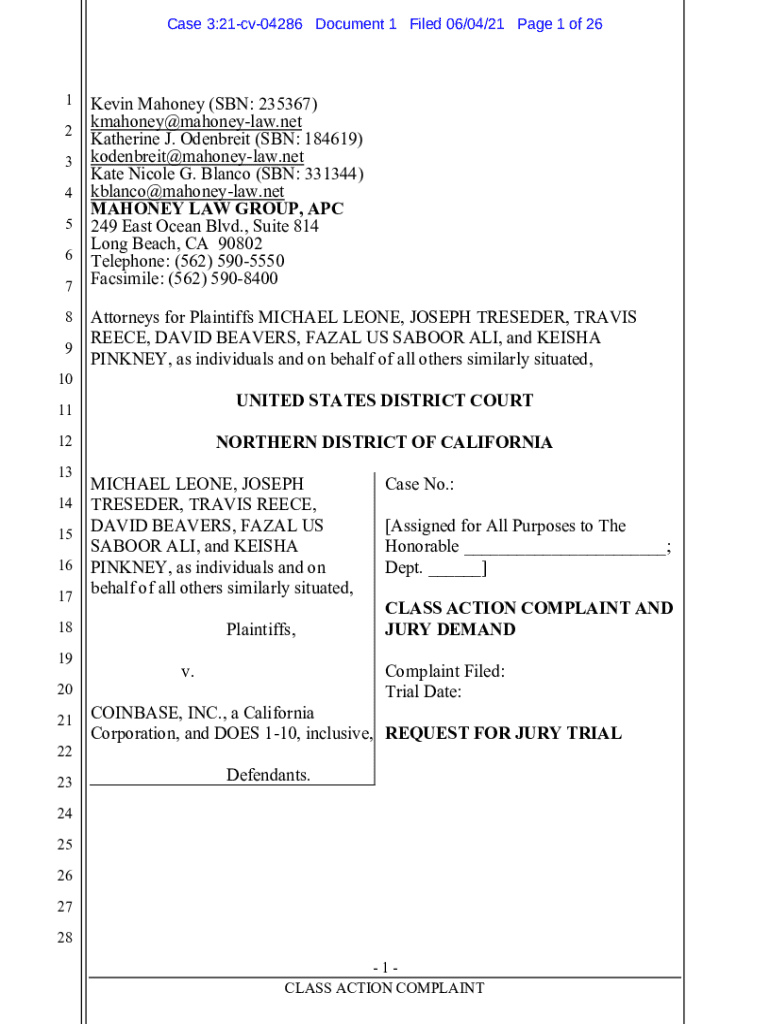 Case 3:21-cv-04286 Document 1 Filed 06/04/21 Page 1 of 26

1
2
3
4
5
6
7
8
9
10
11
12
13
14
15
16
17
18
19
20
21
22
23
24
25
26
27
28

Kevin Mahoney (SBN: 235367)
kmahoney@mahoney-law.net
Katherine J. Odenbreit (SBN: 184619)
kodenbreit@mahoney-law.net
Kate Nicole G. Blanco (SBN: 331344)
kblanco@mahoney-law.net
MAHONEY LAW GROUP, APC
249 East Ocean Blvd., Suite 814
Long Beach, CA 90802
Telephone: (562) 590-5550
Facsimile: (562) 590-8400

Attorneys for Plaintiffs MICHAEL LEONE, JOSEPH TRESEDER, TRAVIS REECE, DAVID BEAVERS, FAZAL US SABOOR ALI, and KEISHA PINKNEY, as individuals and on behalf of all others similarly situated,

UNITED STATES DISTRICT COURT

NORTHERN DISTRICT OF CALIFORNIA

MICHAEL LEONE, JOSEPH TRESEDER, TRAVIS REECE, DAVID BEAVERS, FAZAL US SABOOR ALI, and KEISHA PINKNEY, as individuals and on behalf of all others similarly situated,

Plaintiffs,

v.

COINBASE, INC., a California Corporation, and DOES 1-10, inclusive,

Defendants.

Case No.:

[Assigned for All Purposes to The Honorable ______________________; Dept. ______]

CLASS ACTION COMPLAINT AND JURY DEMAND

Complaint Filed:
Trial Date:

REQUEST FOR JURY TRIAL

- 1 -
CLASS ACTION COMPLAINT